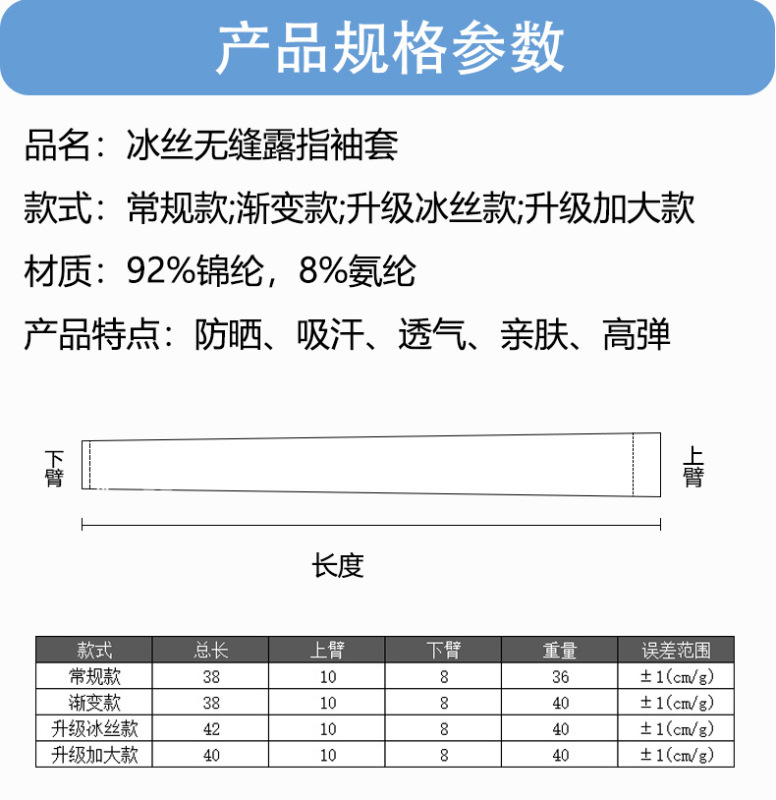 产品规格参数

品名：冰丝无缝露指袖套

款式：常规款;渐变款;升级冰丝款;升级加大款

材质：92%锦纶，8%氨纶

产品特点：防晒、吸汗、透气、亲肤、高弹

下臂

上臂

长度

| 款式 | 总长 | 上臂 | 下臂 | 重量 | 误差范围 |
|---|---|---|---|---|---|
| 常规款 | 38 | 10 | 8 | 36 | ±1(cm/g) |
| 渐变款 | 38 | 10 | 8 | 40 | ±1(cm/g) |
| 升级冰丝款 | 42 | 10 | 8 | 40 | ±1(cm/g) |
| 升级加大款 | 40 | 10 | 8 | 40 | ±1(cm/g) |